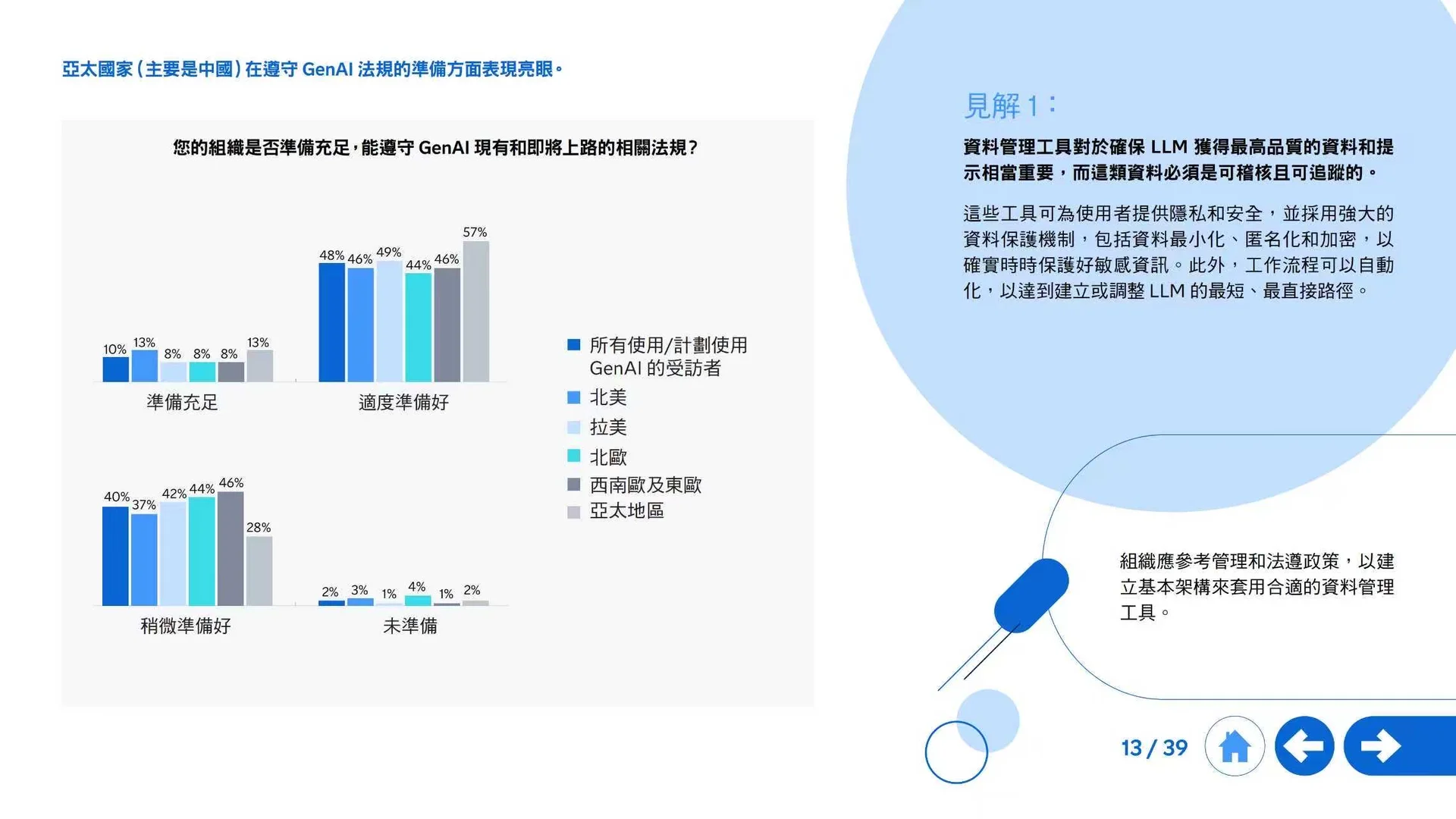 亞太國家（主要是中國）在遵守 GenAI 法規的準備方面表現亮眼。

您的組織是否準備充足，能遵守 GenAI 現有和即將上路的相關法規？

10% 13% 8% 8% 8% 13%
準備充足

48% 46% 49% 44% 46% 57%
適度準備好

40% 37% 42% 44% 46% 28%
稍微準備好

2% 3% 1% 4% 1% 2%
未準備

所有使用/計劃使用 GenAI 的受訪者
北美
拉美
北歐
西南歐及東歐
亞太地區

見解 1：

資料管理工具對於確保 LLM 獲得最高品質的資料和提示相當重要，而這類資料必須是可稽核且可追蹤的。

這些工具可為使用者提供隱私和安全，並採用強大的資料保護機制，包括資料最小化、匿名化和加密，以確實時時保護好敏感資訊。此外，工作流程可以自動化，以達到建立或調整 LLM 的最短、最直接路徑。

組織應參考管理和法遵政策，以建立基本架構來套用合適的資料管理工具。

13 / 39